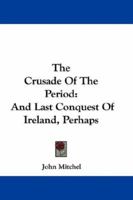 The Crusade Of The Period: And Last Conquest Of Ireland, Perhaps

John Mitchel